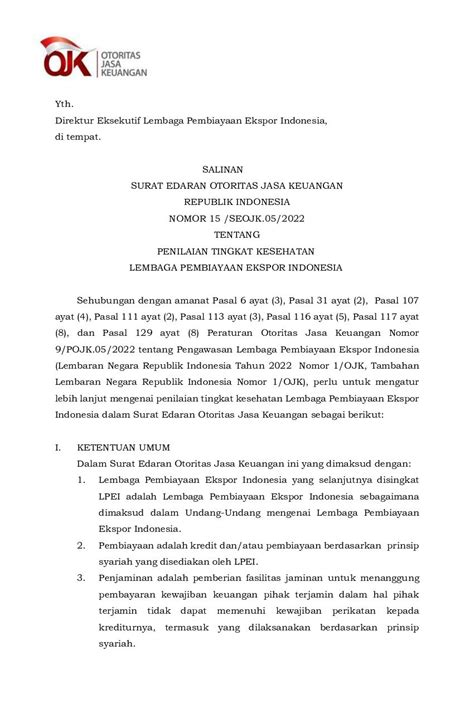 OJK OTORITAS JASA KEUANGAN

Yth.
Direktur Eksekutif Lembaga Pembiayaan Ekspor Indonesia,
di tempat.

SALINAN
SURAT EDARAN OTORITAS JASA KEUANGAN
REPUBLIK INDONESIA
NOMOR 15 /SEOJK.05/2022
TENTANG
PENILAIAN TINGKAT KESEHATAN
LEMBAGA PEMBIAYAAN EKSPOR INDONESIA

Sehubungan dengan amanat Pasal 6 ayat (3), Pasal 31 ayat (2), Pasal 107 ayat (4), Pasal 111 ayat (2), Pasal 113 ayat (3), Pasal 116 ayat (5), Pasal 117 ayat (8), dan Pasal 129 ayat (8) Peraturan Otoritas Jasa Keuangan Nomor 9/POJK.05/2022 tentang Pengawasan Lembaga Pembiayaan Ekspor Indonesia (Lembaran Negara Republik Indonesia Tahun 2022 Nomor 1/OJK, Tambahan Lembaran Negara Republik Indonesia Nomor 1/OJK), perlu untuk mengatur lebih lanjut mengenai penilaian tingkat kesehatan Lembaga Pembiayaan Ekspor Indonesia dalam Surat Edaran Otoritas Jasa Keuangan sebagai berikut:

I. KETENTUAN UMUM
Dalam Surat Edaran Otoritas Jasa Keuangan ini yang dimaksud dengan:
1. Lembaga Pembiayaan Ekspor Indonesia yang selanjutnya disingkat LPEI adalah Lembaga Pembiayaan Ekspor Indonesia sebagaimana dimaksud dalam Undang-Undang mengenai Lembaga Pembiayaan Ekspor Indonesia.
2. Pembiayaan adalah kredit dan/atau pembiayaan berdasarkan prinsip syariah yang disediakan oleh LPEI.
3. Penjaminan adalah pemberian fasilitas jaminan untuk menanggung pembayaran kewajiban keuangan pihak terjamin dalam hal pihak terjamin tidak dapat memenuhi kewajiban perikatan kepada krediturnya, termasuk yang dilaksanakan berdasarkan prinsip syariah.